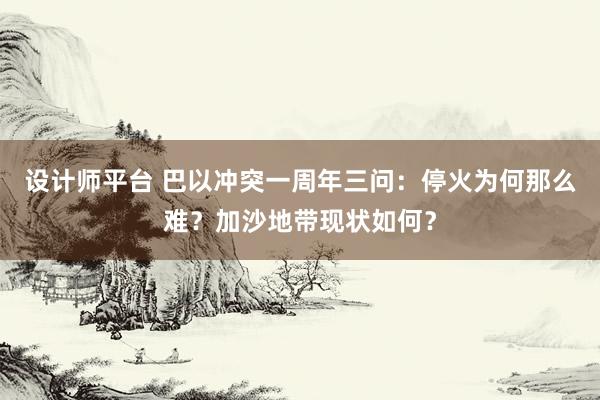 设计师平台 巴以冲突一周年三问：停火为何那么难？加沙地带现状如何？